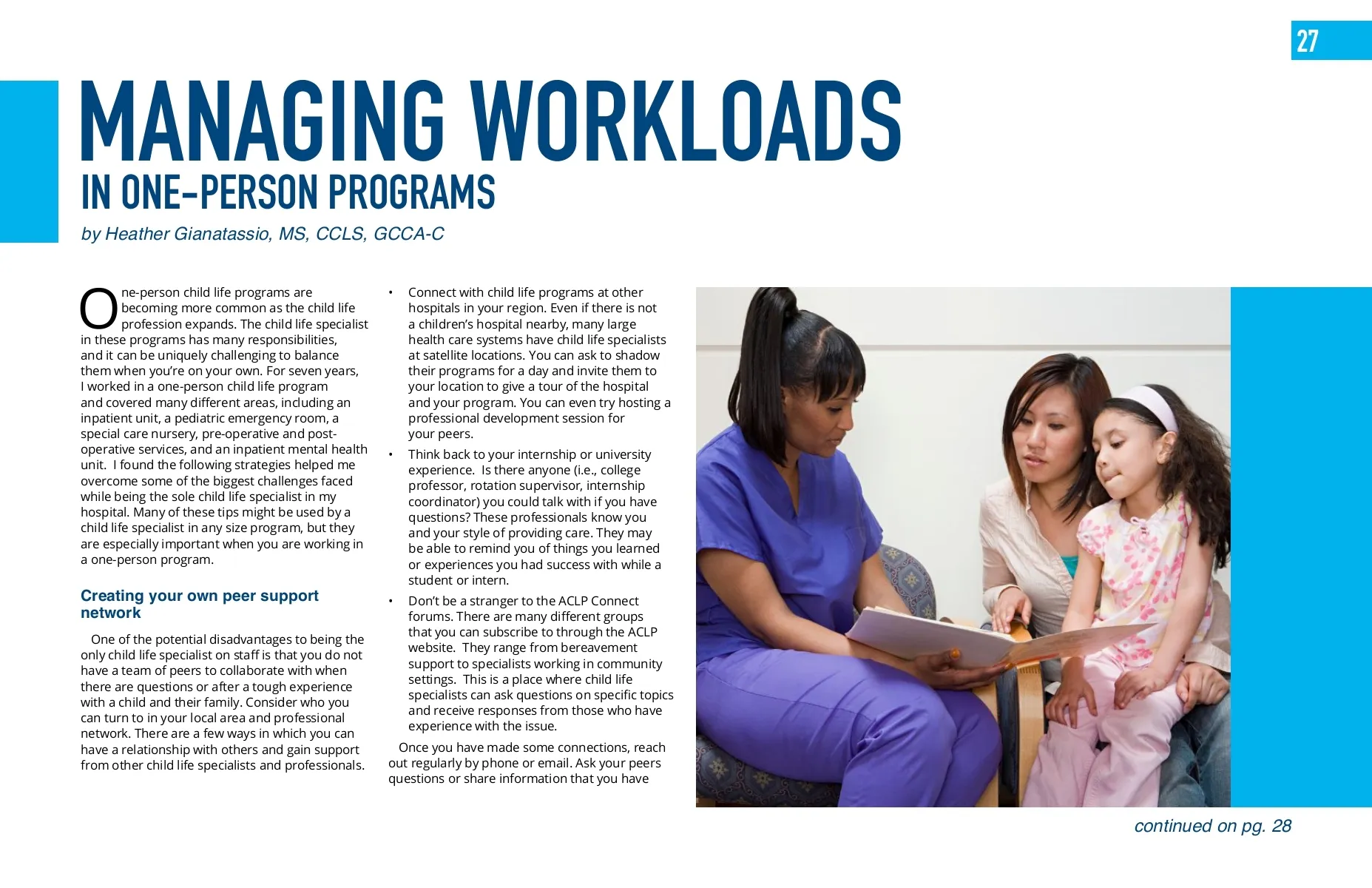 27

MANAGING WORKLOADS
IN ONE-PERSON PROGRAMS

by Heather Gianatassio, MS, CCLS, GCCA-C

One-person child life programs are becoming more common as the child life profession expands. The child life specialist in these programs has many responsibilities, and it can be uniquely challenging to balance them when you're on your own. For seven years, I worked in a one-person child life program and covered many different areas, including an inpatient unit, a pediatric emergency room, a special care nursery, pre-operative and post-operative services, and an inpatient mental health unit. I found the following strategies helped me overcome some of the biggest challenges faced while being the sole child life specialist in my hospital. Many of these tips might be used by a child life specialist in any size program, but they are especially important when you are working in a one-person program.

Creating your own peer support network

One of the potential disadvantages to being the only child life specialist on staff is that you do not have a team of peers to collaborate with when there are questions or after a tough experience with a child and their family. Consider who you can turn to in your local area and professional network. There are a few ways in which you can have a relationship with others and gain support from other child life specialists and professionals.

• Connect with child life programs at other hospitals in your region. Even if there is not a children's hospital nearby, many large health care systems have child life specialists at satellite locations. You can ask to shadow their programs for a day and invite them to your location to give a tour of the hospital and your program. You can even try hosting a professional development session for your peers.

• Think back to your internship or university experience. Is there anyone (i.e., college professor, rotation supervisor, internship coordinator) you could talk with if you have questions? These professionals know you and your style of providing care. They may be able to remind you of things you learned or experiences you had success with while a student or intern.

• Don't be a stranger to the ACLP Connect forums. There are many different groups that you can subscribe to through the ACLP website. They range from bereavement support to specialists working in community settings. This is a place where child life specialists can ask questions on specific topics and receive responses from those who have experience with the issue.

Once you have made some connections, reach out regularly by phone or email. Ask your peers questions or share information that you have

continued on pg. 28